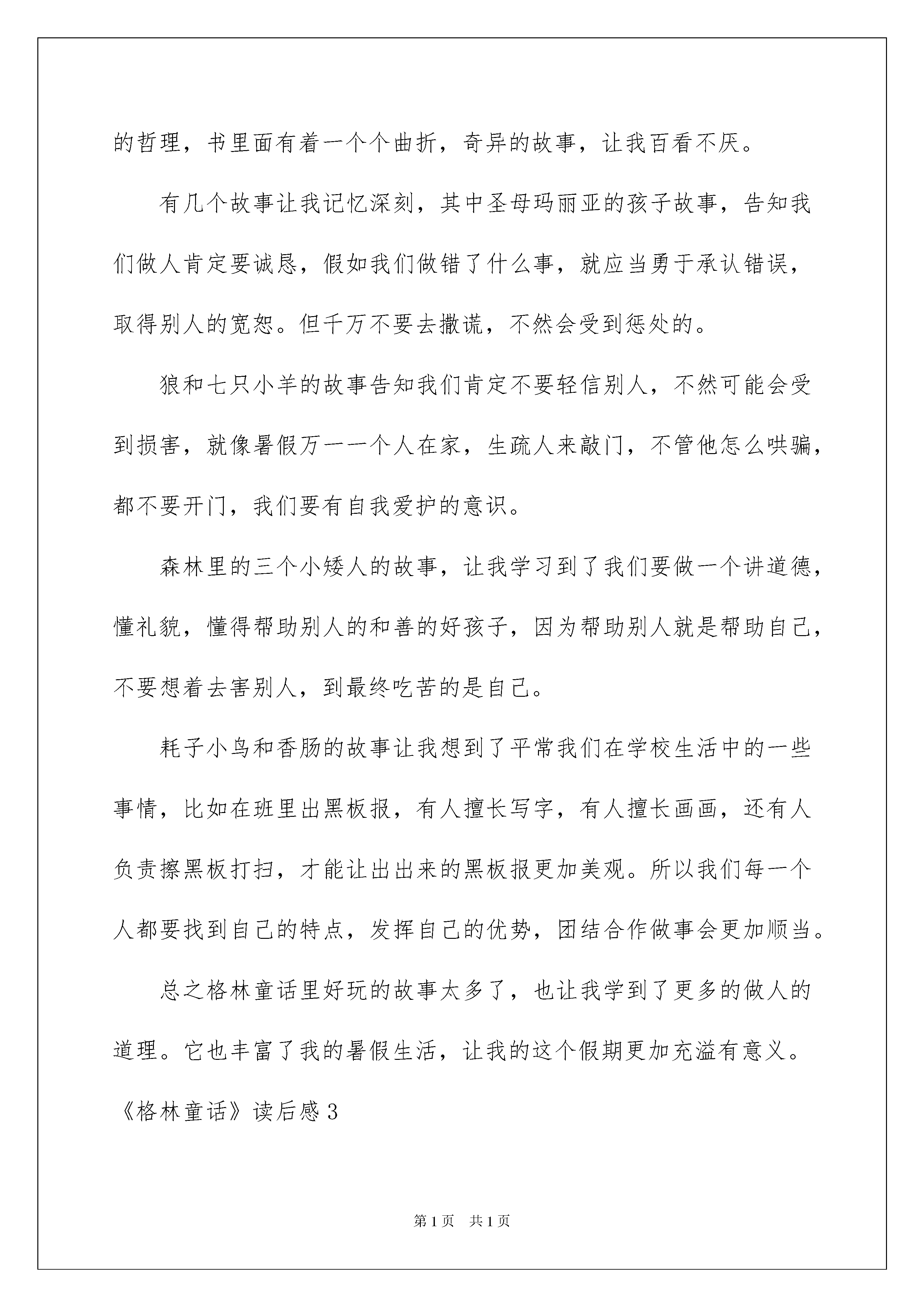 的哲理，书里面有着一个个曲折，奇异的故事，让我百看不厌。

有几个故事让我记忆深刻，其中圣母玛丽亚的孩子故事，告知我们做人肯定要诚恳，假如我们做错了什么事，就应当勇于承认错误，取得别人的宽恕。但千万不要去撒谎，不然会受到惩处的。

狼和七只小羊的故事告知我们肯定不要轻信别人，不然可能会受到损害，就像暑假万一一个人在家，生疏人来敲门，不管他怎么哄骗，都不要开门，我们要有自我爱护的意识。

森林里的三个小矮人的故事，让我学习到了我们要做一个讲道德，懂礼貌，懂得帮助别人的和善的好孩子，因为帮助别人就是帮助自己，不要想着去害别人，到最终吃苦的是自己。

耗子小鸟和香肠的故事让我想到了平常我们在学校生活中的一些事情，比如在班里出黑板报，有人擅长写字，有人擅长画画，还有人负责擦黑板打扫，才能让出出来的黑板报更加美观。所以我们每一个人都要找到自己的特点，发挥自己的优势，团结合作做事会更加顺当。

总之格林童话里好玩的故事太多了，也让我学到了更多的做人的道理。它也丰富了我的暑假生活，让我的这个假期更加充溢有意义。

《格林童话》读后感3

第1页 共1页